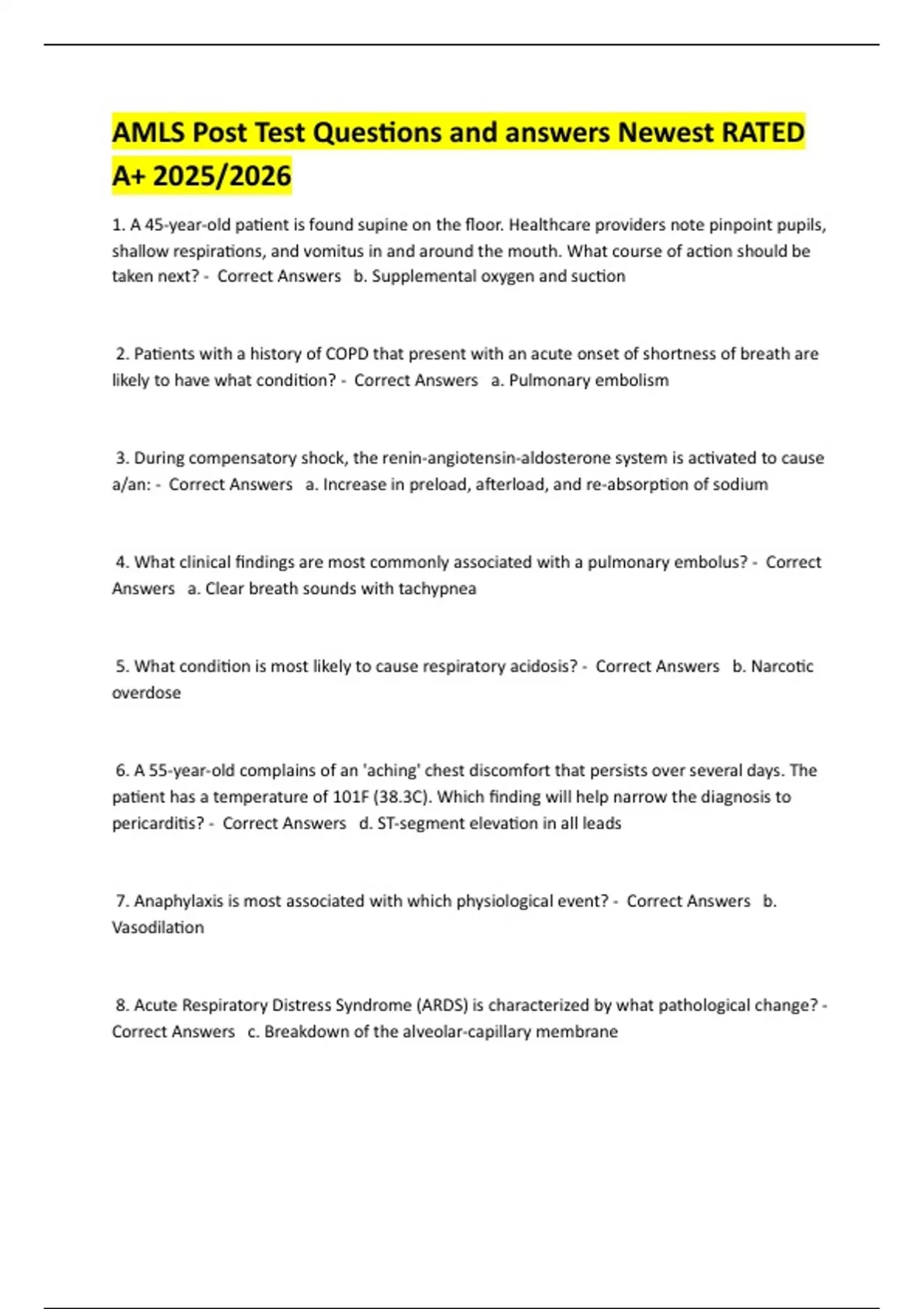 AMLS Post Test Questions and answers Newest RATED A+ 2025/2026

1. A 45-year-old patient is found supine on the floor. Healthcare providers note pinpoint pupils, shallow respirations, and vomitus in and around the mouth. What course of action should be taken next? - Correct Answers b. Supplemental oxygen and suction

2. Patients with a history of COPD that present with an acute onset of shortness of breath are likely to have what condition? - Correct Answers a. Pulmonary embolism

3. During compensatory shock, the renin-angiotensin-aldosterone system is activated to cause a/an: - Correct Answers a. Increase in preload, afterload, and re-absorption of sodium

4. What clinical findings are most commonly associated with a pulmonary embolus? - Correct Answers a. Clear breath sounds with tachypnea

5. What condition is most likely to cause respiratory acidosis? - Correct Answers b. Narcotic overdose

6. A 55-year-old complains of an 'aching' chest discomfort that persists over several days. The patient has a temperature of 101F (38.3C). Which finding will help narrow the diagnosis to pericarditis? - Correct Answers d. ST-segment elevation in all leads

7. Anaphylaxis is most associated with which physiological event? - Correct Answers b. Vasodilation

8. Acute Respiratory Distress Syndrome (ARDS) is characterized by what pathological change? - Correct Answers c. Breakdown of the alveolar-capillary membrane